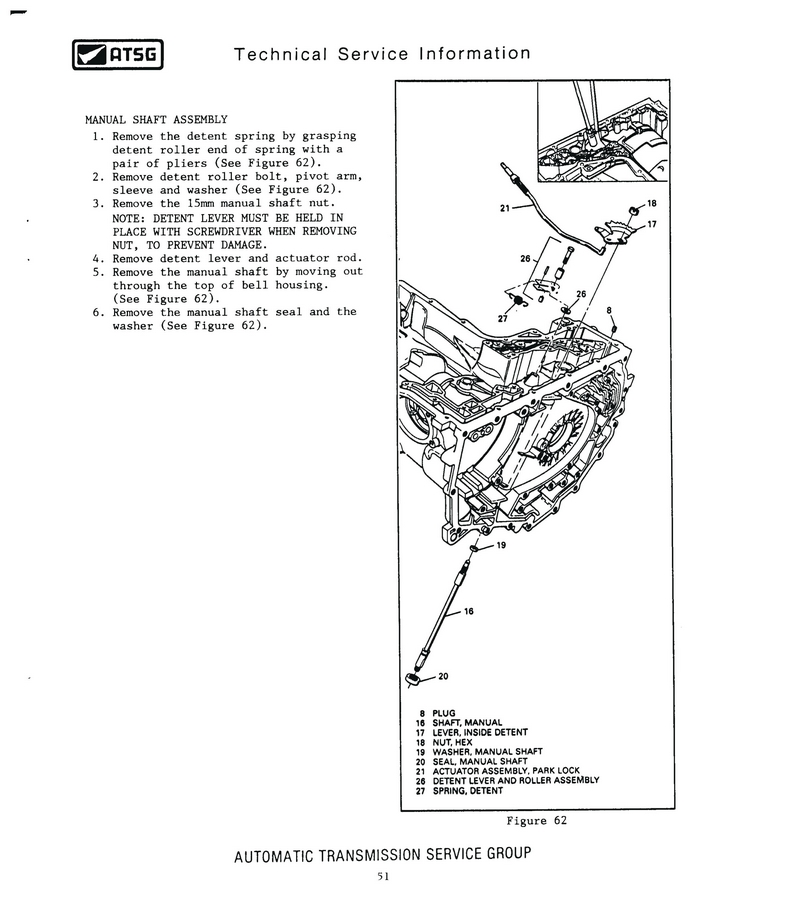 ATSG

Technical Service Information

MANUAL SHAFT ASSEMBLY
1. Remove the detent spring by grasping detent roller end of spring with a pair of pliers (See Figure 62).
2. Remove detent roller bolt, pivot arm, sleeve and washer (See Figure 62).
3. Remove the 15mm manual shaft nut.
NOTE: DETENT LEVER MUST BE HELD IN PLACE WITH SCREWDRIVER WHEN REMOVING NUT, TO PREVENT DAMAGE.
4. Remove detent lever and actuator rod.
5. Remove the manual shaft by moving out through the top of bell housing. (See Figure 62).
6. Remove the manual shaft seal and the washer (See Figure 62).

21
18
17
26
26
27
8
19
16
20

8 PLUG
16 SHAFT, MANUAL
17 LEVER, INSIDE DETENT
18 NUT, HEX
19 WASHER, MANUAL SHAFT
20 SEAL, MANUAL SHAFT
21 ACTUATOR ASSEMBLY, PARK LOCK
26 DETENT LEVER AND ROLLER ASSEMBLY
27 SPRING, DETENT

Figure 62

AUTOMATIC TRANSMISSION SERVICE GROUP

51